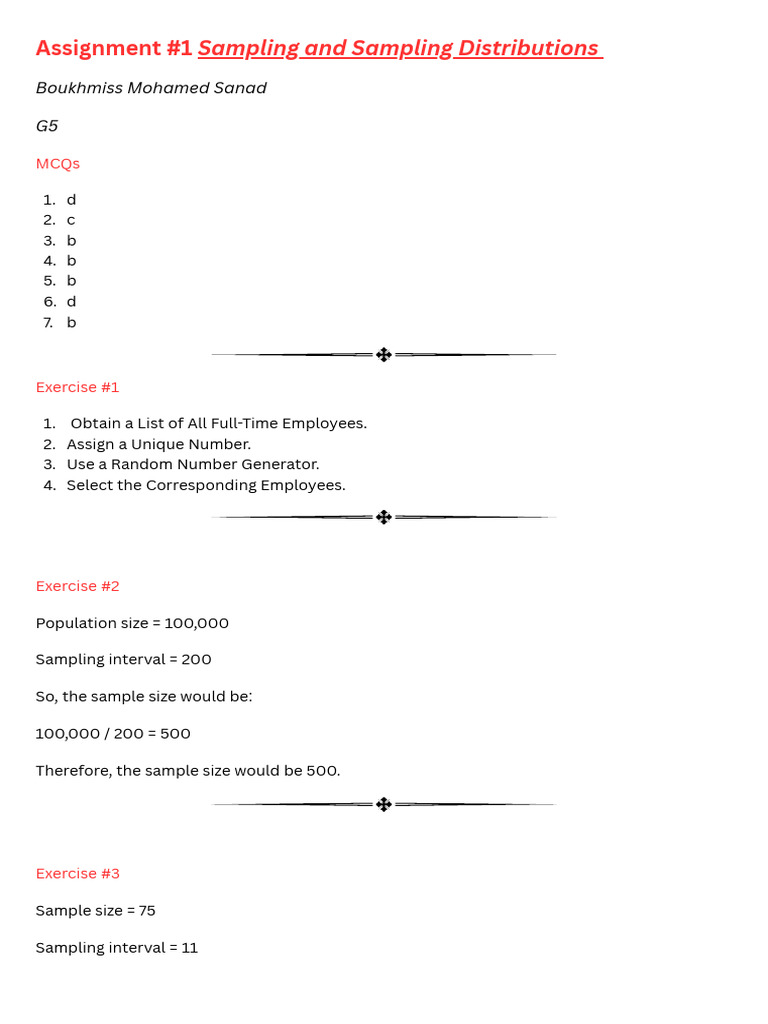 Assignment #1 Sampling and Sampling Distributions

Boukhmiss Mohamed Sanad

G5

MCQs

1. d
2. c
3. b
4. b
5. b
6. d
7. b

Exercise #1

1. Obtain a List of All Full-Time Employees.
2. Assign a Unique Number.
3. Use a Random Number Generator.
4. Select the Corresponding Employees.

Exercise #2

Population size = 100,000

Sampling interval = 200

So, the sample size would be:

100,000 / 200 = 500

Therefore, the sample size would be 500.

Exercise #3

Sample size = 75

Sampling interval = 11